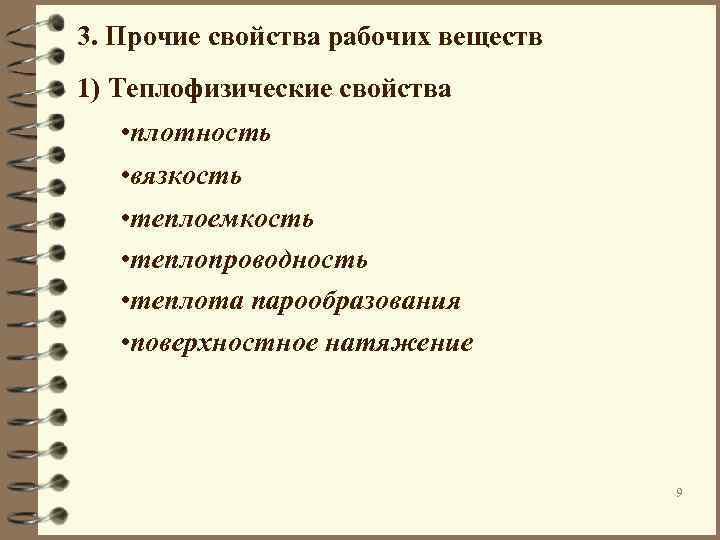 3. Прочие свойства рабочих веществ

1) Теплофизические свойства

• плотность
• вязкость
• теплоемкость
• теплопроводность
• теплота парообразования
• поверхностное натяжение

9